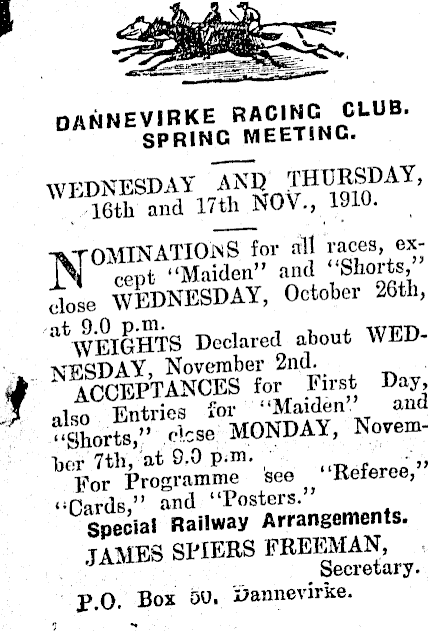 DANNEVIRKE RACING CLUB.
SPRING MEETING.

WEDNESDAY AND THURSDAY, 16th and 17th NOV., 1910.

NOMINATIONS for all races, except "Maiden" and "Shorts," close WEDNESDAY, October 26th, at 9.0 p.m.

WEIGHTS Declared about WEDNESDAY, November 2nd.

ACCEPTANCES for First Day, also Entries for "Maiden" and "Shorts," close MONDAY, November 7th, at 9.0 p.m.

For Programme see "Referee," "Cards," and "Posters."

Special Railway Arrangements.

JAMES SPIERS FREEMAN,
Secretary.

P.O. Box 50, Dannevirke.